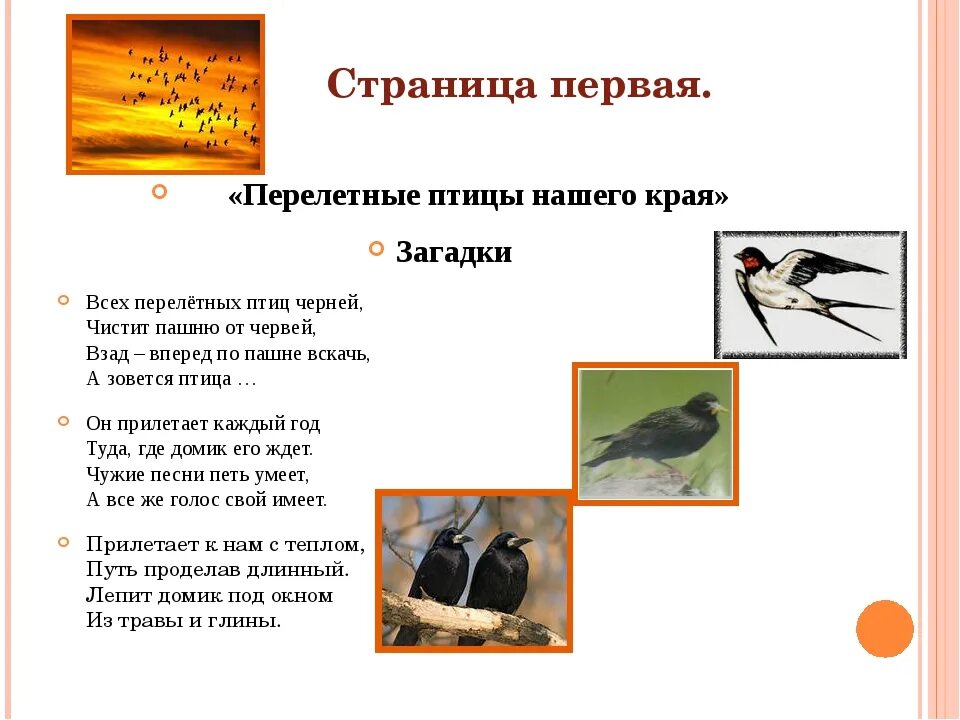 Страница первая.

«Перелетные птицы нашего края»

Загадки

Всех перелётных птиц черней,
Чистит пашню от червей,
Взад – вперед по пашне вскачь,
А зовется птица …

Он прилетает каждый год
Туда, где домик его ждет.
Чужие песни петь умеет,
А все же голос свой имеет.

Прилетает к нам с теплом,
Путь проделав длинный.
Лепит домик под окном
Из травы и глины.